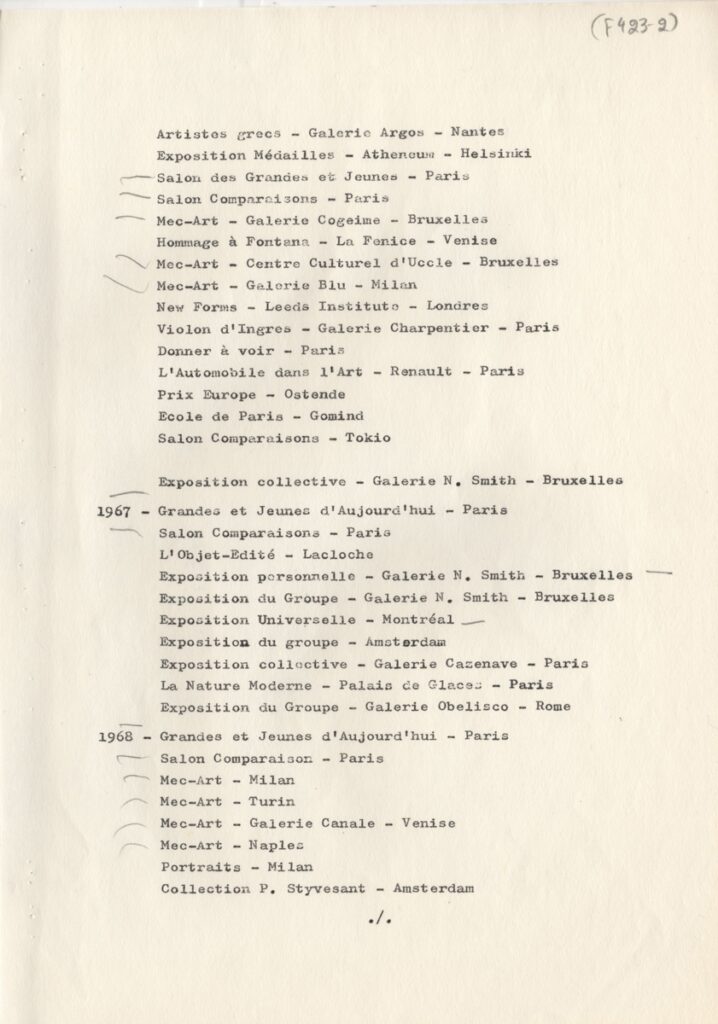 (F423-2)

Artistes grecs - Galerie Argos - Nantes
Exposition Médailles - Atheneum - Helsinki
Salon des Grandes et Jeunes - Paris
Salon Comparaisons - Paris
Mec-Art - Galerie Cogeime - Bruxelles
Hommage à Fontana - La Fenice - Venise
Mec-Art - Centre Culturel d'Uccle - Bruxelles
Mec-Art - Galerie Blu - Milan
New Forms - Leeds Institute - Londres
Violon d'Ingres - Galerie Charpentier - Paris
Donner à voir - Paris
L'Automobile dans l'Art - Renault - Paris
Prix Europe - Ostende
Ecole de Paris - Gomind
Salon Comparaisons - Tokio

Exposition collective - Galerie N. Smith - Bruxelles

1967 - Grandes et Jeunes d'Aujourd'hui - Paris
Salon Comparaisons - Paris
L'Objet-Edité - Lacloche
Exposition personnelle - Galerie N. Smith - Bruxelles
Exposition du Groupe - Galerie N. Smith - Bruxelles
Exposition Universelle - Montréal
Exposition du groupe - Amsterdam
Exposition collective - Galerie Cazenave - Paris
La Nature Moderne - Palais de Glaces - Paris
Exposition du Groupe - Galerie Obelisco - Rome

1968 - Grandes et Jeunes d'Aujourd'hui - Paris
Salon Comparaison - Paris
Mec-Art - Milan
Mec-Art - Turin
Mec-Art - Galerie Canale - Venise
Mec-Art - Naples
Portraits - Milan
Collection P. Styvesant - Amsterdam

./.